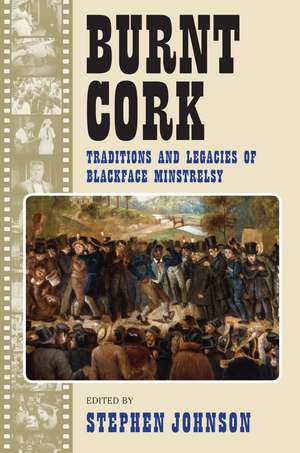 BURNT CORK

TRADITIONS AND LEGACIES OF BLACKFACE MINSTRELSY

EDITED BY
STEPHEN JOHNSON